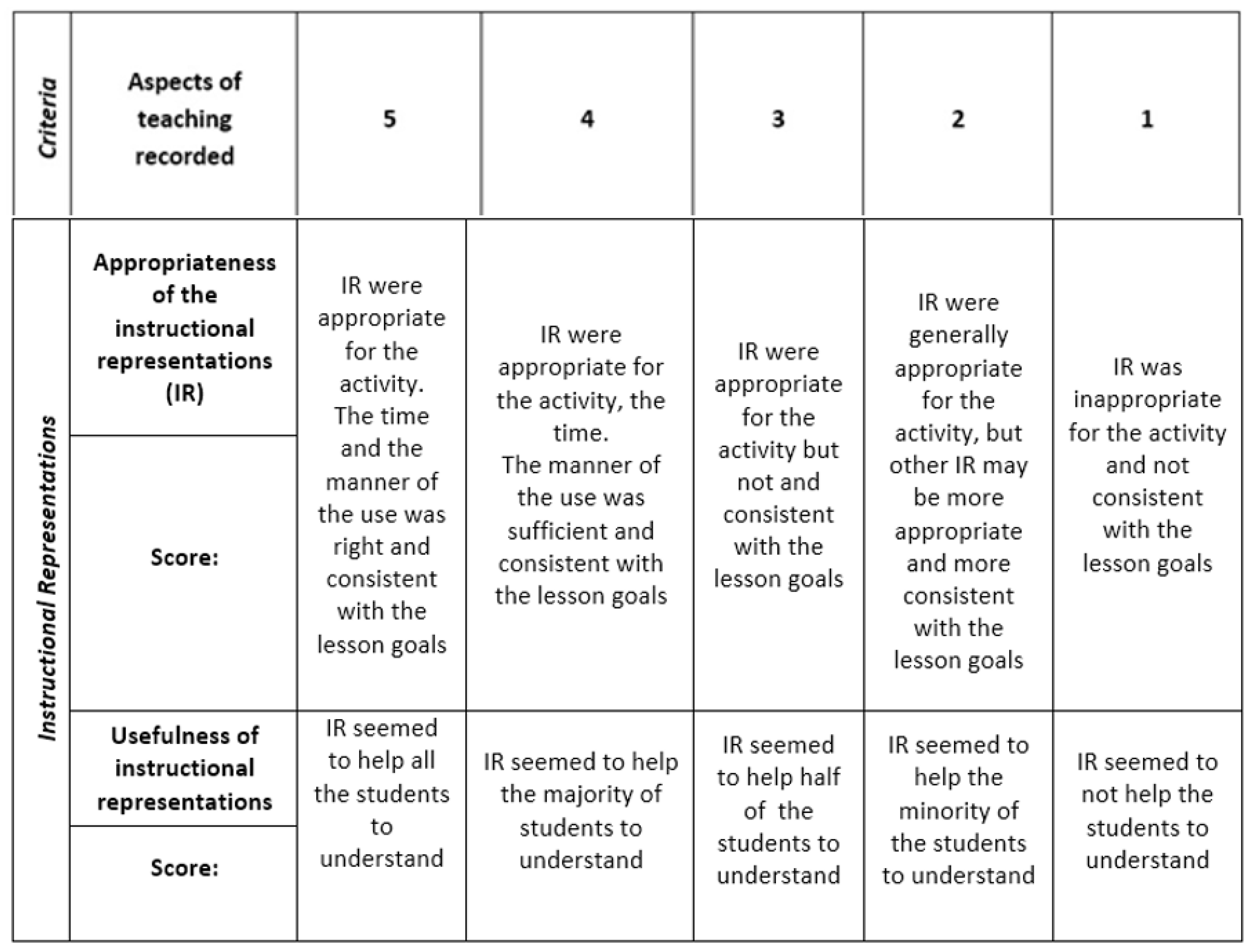 | Criteria | Aspects of teaching recorded | 5 | 4 | 3 | 2 | 1 |
|---|---|---|---|---|---|---|
| Instructional Representations | Appropriateness of the instructional representations (IR) Score: | IR were appropriate for the activity. The time and the manner of the use was right and consistent with the lesson goals | IR were appropriate for the activity, the time. The manner of the use was sufficient and consistent with the lesson goals | IR were appropriate for the activity but not and consistent with the lesson goals | IR were generally appropriate for the activity, but other IR may be more appropriate and more consistent with the lesson goals | IR was inappropriate for the activity and not consistent with the lesson goals |
| | Usefulness of instructional representations Score: | IR seemed to help all the students to understand | IR seemed to help the majority of students to understand | IR seemed to help half of the students to understand | IR seemed to help the minority of the students to understand | IR seemed to not help the students to understand |